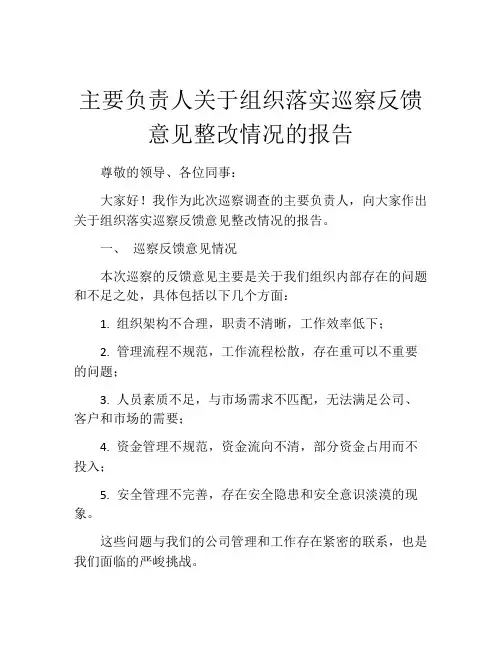 主要负责人关于组织落实巡察反馈意见整改情况的报告

尊敬的领导、各位同事：

大家好！我作为此次巡察调查的主要负责人，向大家作出关于组织落实巡察反馈意见整改情况的报告。

一、 巡察反馈意见情况

本次巡察的反馈意见主要是关于我们组织内部存在的问题和不足之处，具体包括以下几个方面：

1. 组织架构不合理，职责不清晰，工作效率低下；

2. 管理流程不规范，工作流程松散，存在重可以不重要的问题；

3. 人员素质不足，与市场需求不匹配，无法满足公司、客户和市场的需要；

4. 资金管理不规范，资金流向不清，部分资金占用而不投入；

5. 安全管理不完善，存在安全隐患和安全意识淡漠的现象。

这些问题与我们的公司管理和工作存在紧密的联系，也是我们面临的严峻挑战。